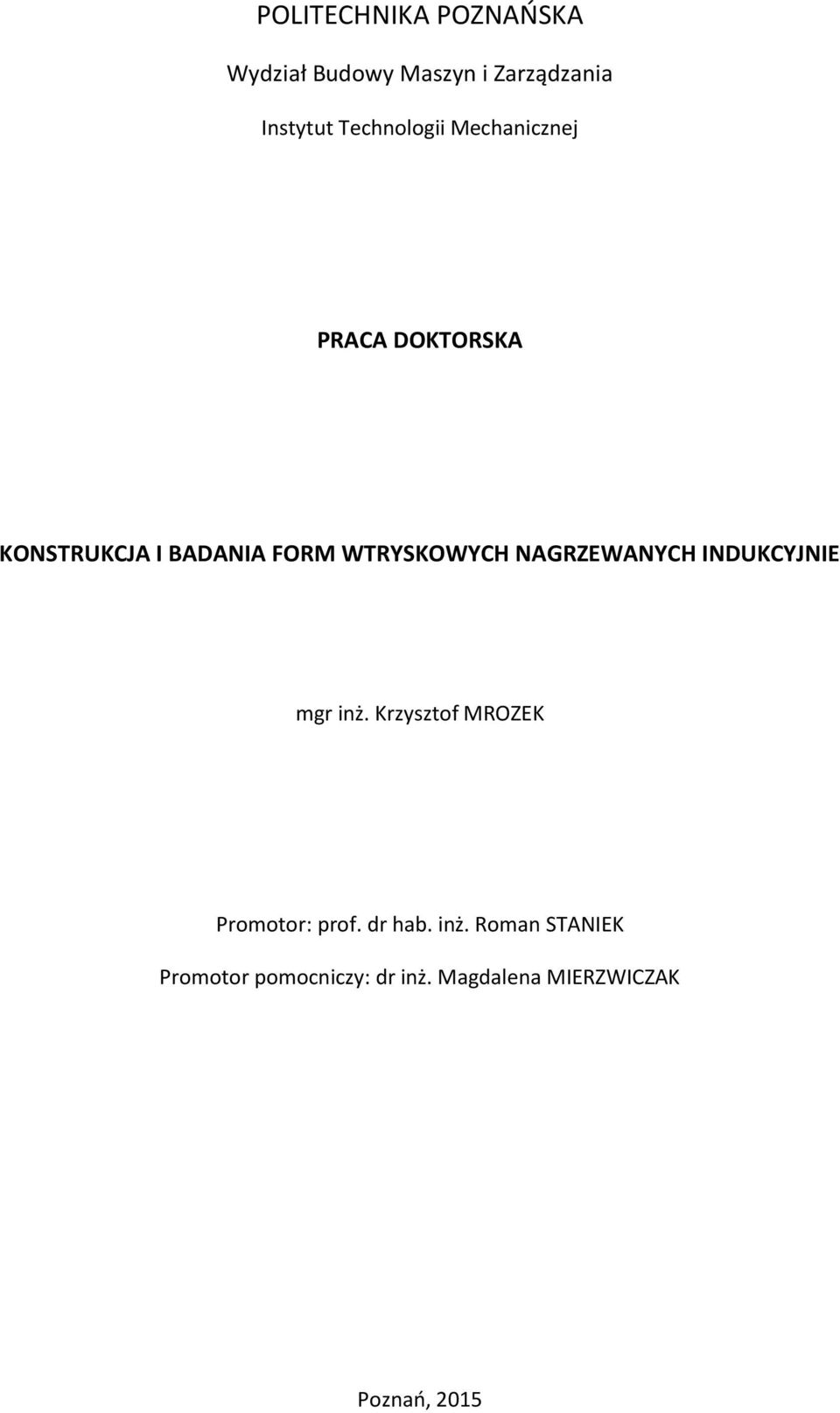 POLITECHNIKA POZNAŃSKA

Wydział Budowy Maszyn i Zarządzania

Instytut Technologii Mechanicznej

PRACA DOKTORSKA

KONSTRUKCJA I BADANIA FORM WTRYSKOWYCH NAGRZEWANYCH INDUKCYJNIE

mgr inż. Krzysztof MROZEK

Promotor: prof. dr hab. inż. Roman STANIEK

Promotor pomocniczy: dr inż. Magdalena MIERZWICZAK

Poznań, 2015